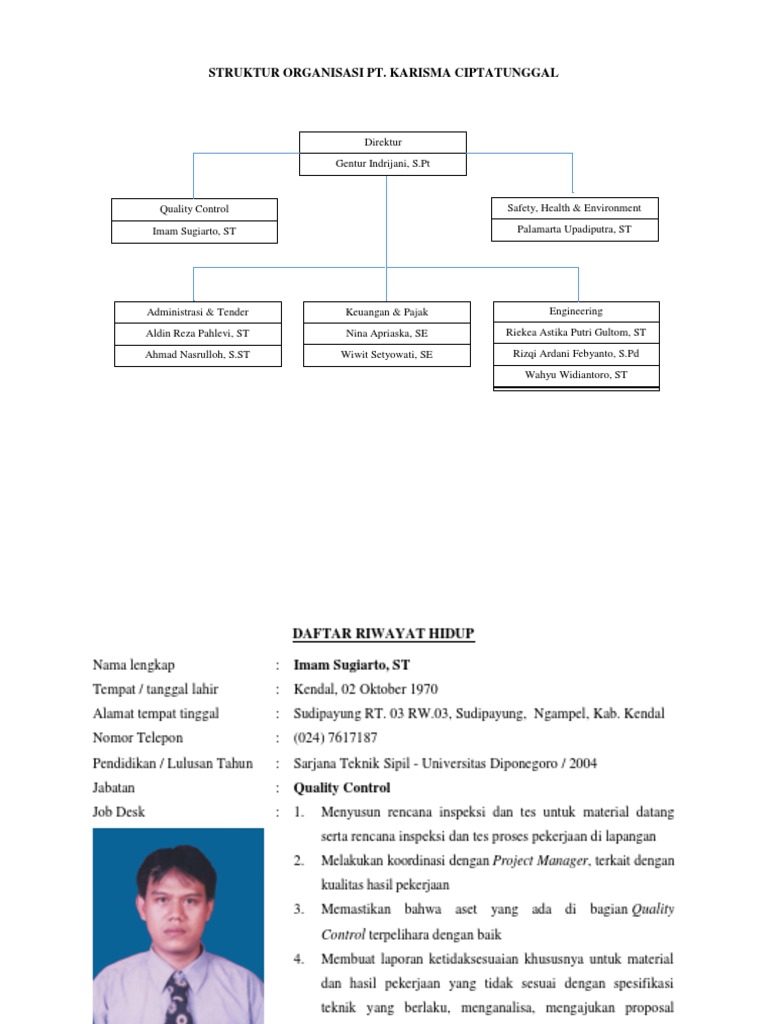 STRUKTUR ORGANISASI PT. KARISMA CIPTATUNGGAL

Direktur
Gentur Indrijani, S.Pt

Quality Control
Imam Sugiarto, ST

Safety, Health & Environment
Palamarta Upadiputra, ST

Administrasi & Tender
Aldin Reza Pahlevi, ST
Ahmad Nasrulloh, S.ST

Keuangan & Pajak
Nina Apriaska, SE
Wiwit Setyowati, SE

Engineering
Riekea Astika Putri Gultom, ST
Rizqi Ardani Febyanto, S.Pd
Wahyu Widiantoro, ST

DAFTAR RIWAYAT HIDUP

Nama lengkap : Imam Sugiarto, ST
Tempat / tanggal lahir : Kendal, 02 Oktober 1970
Alamat tempat tinggal : Sudipayung RT. 03 RW.03, Sudipayung, Ngampel, Kab. Kendal
Nomor Telepon : (024) 7617187
Pendidikan / Lulusan Tahun : Sarjana Teknik Sipil - Universitas Diponegoro / 2004
Jabatan : Quality Control
Job Desk : 1. Menyusun rencana inspeksi dan tes untuk material datang serta rencana inspeksi dan tes proses pekerjaan di lapangan
2. Melakukan koordinasi dengan Project Manager, terkait dengan kualitas hasil pekerjaan
3. Memastikan bahwa aset yang ada di bagian Quality Control terpelihara dengan baik
4. Membuat laporan ketidaksesuaian khususnya untuk material dan hasil pekerjaan yang tidak sesuai dengan spesifikasi teknik yang berlaku, menganalisa, mengajukan proposal